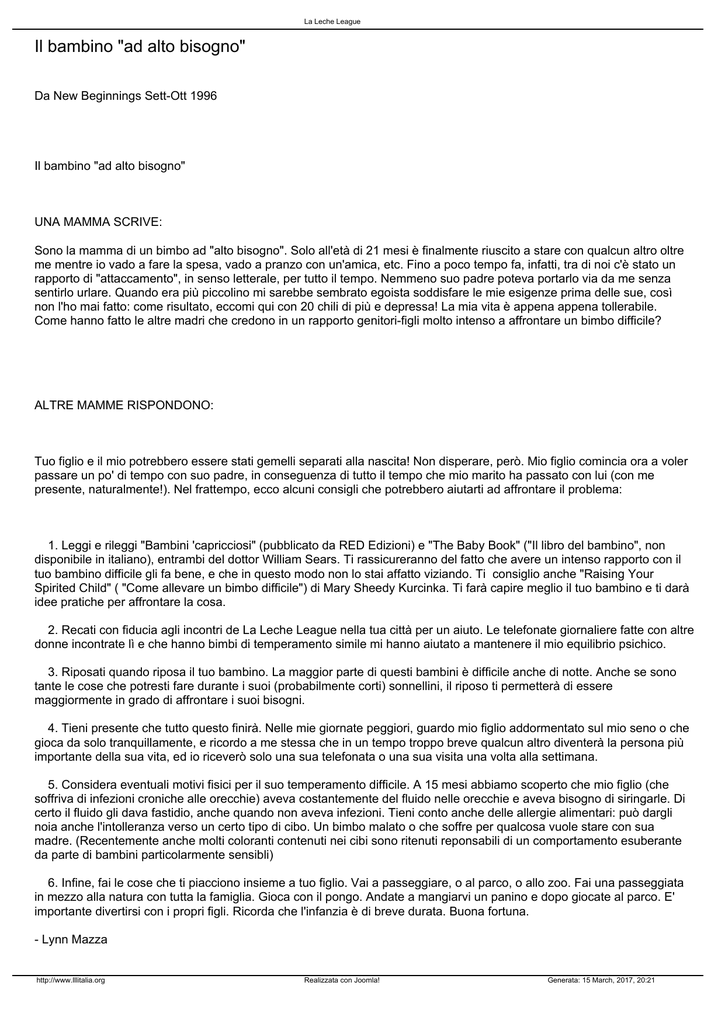 La Leche League

Il bambino "ad alto bisogno"

Da New Beginnings Sett-Ott 1996

Il bambino "ad alto bisogno"

UNA MAMMA SCRIVE:

Sono la mamma di un bimbo ad "alto bisogno". Solo all'età di 21 mesi è finalmente riuscito a stare con qualcun altro oltre me mentre io vado a fare la spesa, vado a pranzo con un'amica, etc. Fino a poco tempo fa, infatti, tra di noi c'è stato un rapporto di "attaccamento", in senso letterale, per tutto il tempo. Nemmeno suo padre poteva portarlo via da me senza sentirlo urlare. Quando era più piccolino mi sarebbe sembrato egoista soddisfare le mie esigenze prima delle sue, così non l'ho mai fatto: come risultato, eccomi qui con 20 chili di più e depressa! La mia vita è appena appena tollerabile. Come hanno fatto le altre madri che credono in un rapporto genitori-figli molto intenso a affrontare un bimbo difficile?

ALTRE MAMME RISPONDONO:

Tuo figlio e il mio potrebbero essere stati gemelli separati alla nascita! Non disperare, però. Mio figlio comincia ora a voler passare un po' di tempo con suo padre, in conseguenza di tutto il tempo che mio marito ha passato con lui (con me presente, naturalmente!). Nel frattempo, ecco alcuni consigli che potrebbero aiutarti ad affrontare il problema:

1. Leggi e rileggi "Bambini 'capricciosi" (pubblicato da RED Edizioni) e "The Baby Book" ("Il libro del bambino", non disponibile in italiano), entrambi del dottor William Sears. Ti rassicureranno del fatto che avere un intenso rapporto con il tuo bambino difficile gli fa bene, e che in questo modo non lo stai affatto viziando. Ti consiglio anche "Raising Your Spirited Child" ( "Come allevare un bimbo difficile") di Mary Sheedy Kurcinka. Ti farà capire meglio il tuo bambino e ti darà idee pratiche per affrontare la cosa.

2. Recati con fiducia agli incontri de La Leche League nella tua città per un aiuto. Le telefonate giornaliere fatte con altre donne incontrate lì e che hanno bimbi di temperamento simile mi hanno aiutato a mantenere il mio equilibrio psichico.

3. Riposati quando riposa il tuo bambino. La maggior parte di questi bambini è difficile anche di notte. Anche se sono tante le cose che potresti fare durante i suoi (probabilmente corti) sonnellini, il riposo ti permetterà di essere maggiormente in grado di affrontare i suoi bisogni.

4. Tieni presente che tutto questo finirà. Nelle mie giornate peggiori, guardo mio figlio addormentato sul mio seno o che gioca da solo tranquillamente, e ricordo a me stessa che in un tempo troppo breve qualcun altro diventerà la persona più importante della sua vita, ed io riceverò solo una sua telefonata o una sua visita una volta alla settimana.

5. Considera eventuali motivi fisici per il suo temperamento difficile. A 15 mesi abbiamo scoperto che mio figlio (che soffriva di infezioni croniche alle orecchie) aveva costantemente del fluido nelle orecchie e aveva bisogno di siringarle. Di certo il fluido gli dava fastidio, anche quando non aveva infezioni. Tieni conto anche delle allergie alimentari: può dargli noia anche l'intolleranza verso un certo tipo di cibo. Un bimbo malato o che soffre per qualcosa vuole stare con sua madre. (Recentemente anche molti coloranti contenuti nei cibi sono ritenuti reponsabili di un comportamento esuberante da parte di bambini particolarmente sensibli)

6. Infine, fai le cose che ti piacciono insieme a tuo figlio. Vai a passeggiare, o al parco, o allo zoo. Fai una passeggiata in mezzo alla natura con tutta la famiglia. Gioca con il pongo. Andate a mangiarvi un panino e dopo giocate al parco. E' importante divertirsi con i propri figli. Ricorda che l'infanzia è di breve durata. Buona fortuna.

- Lynn Mazza

http://www.lllitalia.org Realizzata con Joomla! Generata: 15 March, 2017, 20:21